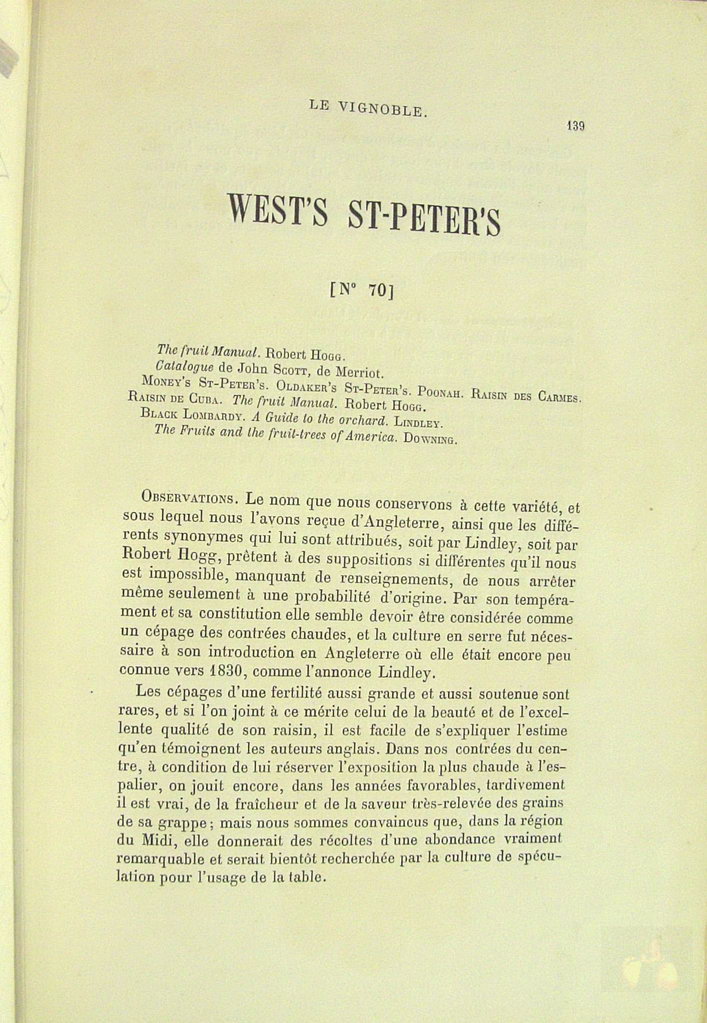 LE VIGNOBLE.

139

WEST'S ST-PETER'S

[N° 70]

The fruit Manual. Robert Hogg.
Catalogue de John Scott, de Merriot.
Money's St-Peter's. Oldaker's St-Peter's. Poonah. Raisin des Carmes. Raisin de Cuba. The fruit Manual. Robert Hogg.
Black Lombardy. A Guide to the orchard. Lindley.
The Fruits and the fruit-trees of America. Downing.

Observations. Le nom que nous conservons à cette variété, et sous lequel nous l'avons reçue d'Angleterre, ainsi que les différents synonymes qui lui sont attribués, soit par Lindley, soit par Robert Hogg, prêtent à des suppositions si différentes qu'il nous est impossible, manquant de renseignements, de nous arrêter même seulement à une probabilité d'origine. Par son tempérament et sa constitution elle semble devoir être considérée comme un cépage des contrées chaudes, et la culture en serre fut nécessaire à son introduction en Angleterre où elle était encore peu connue vers 1830, comme l'annonce Lindley.

Les cépages d'une fertilité aussi grande et aussi soutenue sont rares, et si l'on joint à ce mérite celui de la beauté et de l'excellente qualité de son raisin, il est facile de s'expliquer l'estime qu'en témoignent les auteurs anglais. Dans nos contrées du centre, à condition de lui réserver l'exposition la plus chaude à l'espalier, on jouit encore, dans les années favorables, tardivement il est vrai, de la fraîcheur et de la saveur très-relevée des grains de sa grappe; mais nous sommes convaincus que, dans la région du Midi, elle donnerait des récoltes d'une abondance vraiment remarquable et serait bientôt recherchée par la culture de spéculation pour l'usage de la table.